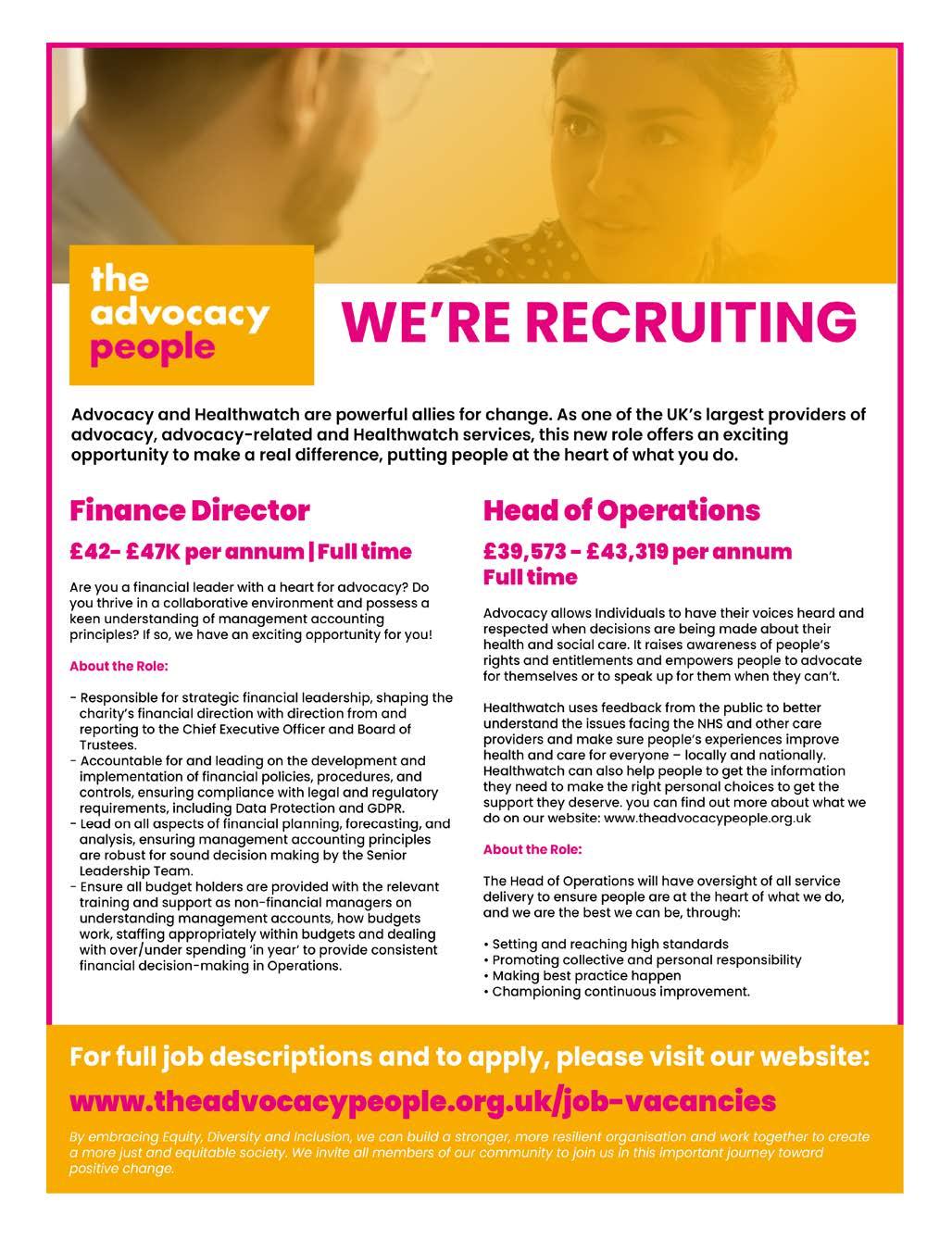 the advocacy people

WE'RE RECRUITING

Advocacy and Healthwatch are powerful allies for change. As one of the UK's largest providers of advocacy, advocacy-related and Healthwatch services, this new role offers an exciting opportunity to make a real difference, putting people at the heart of what you do.

Finance Director

£42- £47K per annum | Full time

Are you a financial leader with a heart for advocacy? Do you thrive in a collaborative environment and possess a keen understanding of management accounting principles? If so, we have an exciting opportunity for you!

About the Role:

- Responsible for strategic financial leadership, shaping the charity's financial direction with direction from and reporting to the Chief Executive Officer and Board of Trustees.
- Accountable for and leading on the development and implementation of financial policies, procedures, and controls, ensuring compliance with legal and regulatory requirements, including Data Protection and GDPR.
- Lead on all aspects of financial planning, forecasting, and analysis, ensuring management accounting principles are robust for sound decision making by the Senior Leadership Team.
- Ensure all budget holders are provided with the relevant training and support as non-financial managers on understanding management accounts, how budgets work, staffing appropriately within budgets and dealing with over/under spending 'in year' to provide consistent financial decision-making in Operations.

Head of Operations

£39,573 - £43,319 per annum
Full time

Advocacy allows Individuals to have their voices heard and respected when decisions are being made about their health and social care. It raises awareness of people's rights and entitlements and empowers people to advocate for themselves or to speak up for them when they can't.

Healthwatch uses feedback from the public to better understand the issues facing the NHS and other care providers and make sure people's experiences improve health and care for everyone – locally and nationally. Healthwatch can also help people to get the information they need to make the right personal choices to get the support they deserve. you can find out more about what we do on our website: www.theadvocacypeople.org.uk

About the Role:

The Head of Operations will have oversight of all service delivery to ensure people are at the heart of what we do, and we are the best we can be, through:

• Setting and reaching high standards
• Promoting collective and personal responsibility
• Making best practice happen
• Championing continuous improvement.

For full job descriptions and to apply, please visit our website:

www.theadvocacypeople.org.uk/job-vacancies

By embracing Equity, Diversity and Inclusion, we can build a stronger, more resilient organisation and work together to create a more just and equitable society. We invite all members of our community to join us in this important journey toward positive change.